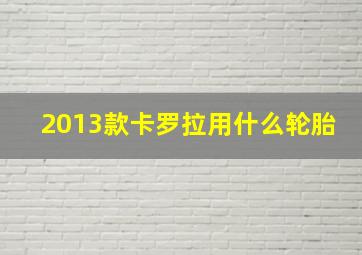 2013款卡罗拉用什么轮胎